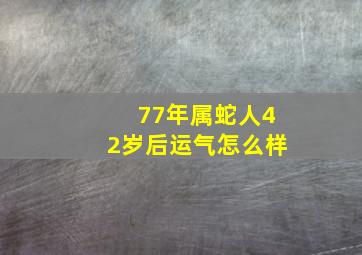 77年属蛇人42岁后运气怎么样